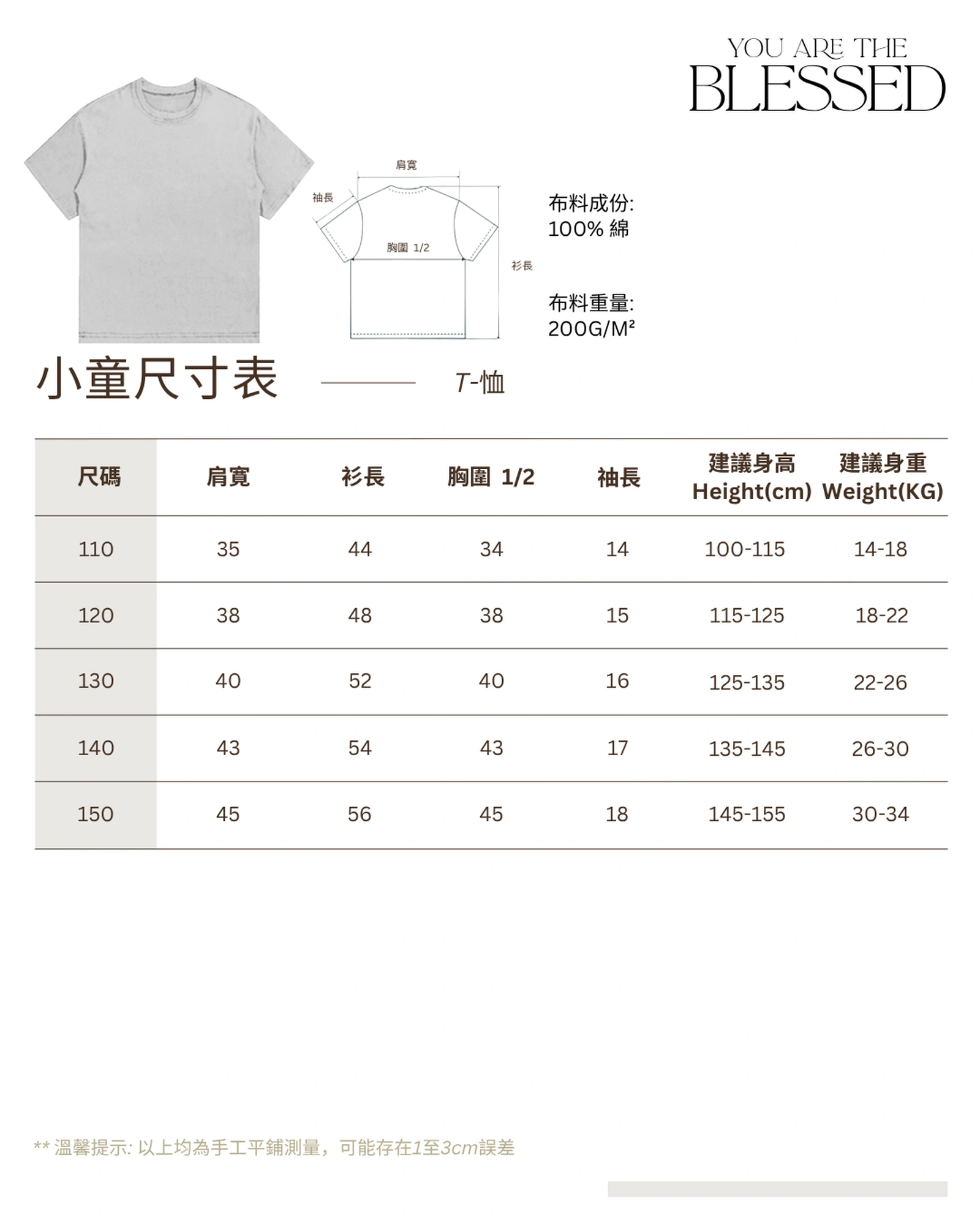 YOU ARE THE
BLESSED

肩寬
袖長
胸圍 1/2
衫長

布料成份:
100% 綿

布料重量:
200G/M²

小童尺寸表 T-恤

| 尺碼 | 肩寬 | 衫長 | 胸圍 1/2 | 袖長 | 建議身高 Height(cm) | 建議身重 Weight(KG) |
|---|---|---|---|---|---|---|
| 110 | 35 | 44 | 34 | 14 | 100-115 | 14-18 |
| 120 | 38 | 48 | 38 | 15 | 115-125 | 18-22 |
| 130 | 40 | 52 | 40 | 16 | 125-135 | 22-26 |
| 140 | 43 | 54 | 43 | 17 | 135-145 | 26-30 |
| 150 | 45 | 56 | 45 | 18 | 145-155 | 30-34 |

** 溫馨提示: 以上均為手工平鋪測量，可能存在1至3cm誤差